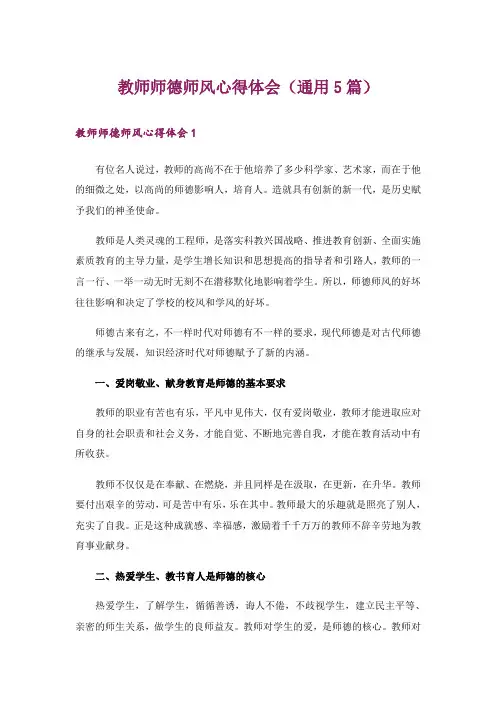 教师师德师风心得体会（通用 5 篇）

教师师德师风心得体会 1

有位名人说过，教师的高尚不在于他培养了多少科学家、艺术家，而在于他的细微之处，以高尚的师德影响人，培育人。造就具有创新的新一代，是历史赋予我们的神圣使命。

教师是人类灵魂的工程师，是落实科教兴国战略、推进教育创新、全面实施素质教育的主导力量，是学生增长知识和思想提高的指导者和引路人，教师的一言一行、一举一动无时无刻不在潜移默化地影响着学生。所以，师德师风的好坏往往影响和决定了学校的校风和学风的好坏。

师德古来有之，不一样时代对师德有不一样的要求，现代师德是对古代师德的继承与发展，知识经济时代对师德赋予了新的内涵。

一、爱岗敬业、献身教育是师德的基本要求

教师的职业有苦也有乐，平凡中见伟大，仅有爱岗敬业，教师才能进取应对自身的社会职责和社会义务，才能自觉、不断地完善自我，才能在教育活动中有所收获。

教师不仅仅是在奉献、在燃烧，并且同样是在汲取，在更新，在升华。教师要付出艰辛的劳动，可是苦中有乐，乐在其中。教师最大的乐趣就是照亮了别人，充实了自我。正是这种成就感、幸福感，激励着千千万万的教师不辞辛劳地为教育事业献身。

二、热爱学生、教书育人是师德的核心

热爱学生，了解学生，循循善诱，诲人不倦，不歧视学生，建立民主平等、亲密的师生关系，做学生的良师益友。教师对学生的爱，是师德的核心。教师对